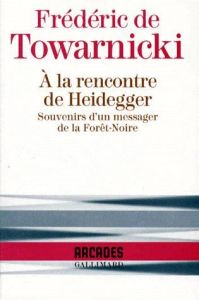 Frédéric de
Towarnicki

À la rencontre
de Heidegger

Souvenirs d'un messager
de la Forêt-Noire

ARCADES
GALLIMARD